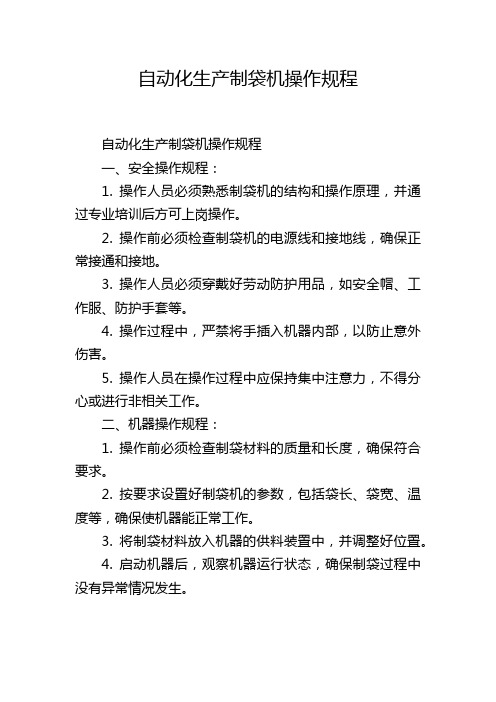 自动化生产制袋机操作规程

自动化生产制袋机操作规程

一、安全操作规程：

1. 操作人员必须熟悉制袋机的结构和操作原理，并通过专业培训后方可上岗操作。

2. 操作前必须检查制袋机的电源线和接地线，确保正常接通和接地。

3. 操作人员必须穿戴好劳动防护用品，如安全帽、工作服、防护手套等。

4. 操作过程中，严禁将手插入机器内部，以防止意外伤害。

5. 操作人员在操作过程中应保持集中注意力，不得分心或进行非相关工作。

二、机器操作规程：

1. 操作前必须检查制袋材料的质量和长度，确保符合要求。

2. 按要求设置好制袋机的参数，包括袋长、袋宽、温度等，确保使机器能正常工作。

3. 将制袋材料放入机器的供料装置中，并调整好位置。

4. 启动机器后，观察机器运行状态，确保制袋过程中没有异常情况发生。